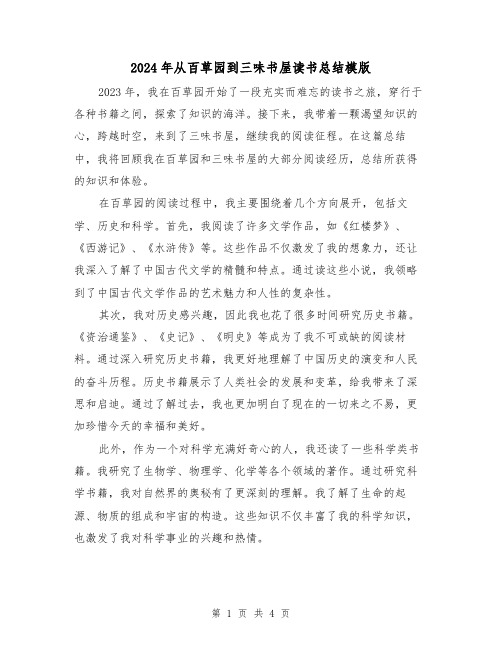 2024年从百草园到三味书屋读书总结模版

2023年，我在百草园开始了一段充实而难忘的读书之旅，穿行于各种书籍之间，探索了知识的海洋。接下来，我带着一颗渴望知识的心，跨越时空，来到了三味书屋，继续我的阅读征程。在这篇总结中，我将回顾我在百草园和三味书屋的大部分阅读经历，总结所获得的知识和体验。

在百草园的阅读过程中，我主要围绕着几个方向展开，包括文学、历史和科学。首先，我阅读了许多文学作品，如《红楼梦》、《西游记》、《水浒传》等。这些作品不仅激发了我的想象力，还让我深入了解了中国古代文学的精髓和特点。通过读这些小说，我领略到了中国古代文学作品的艺术魅力和人性的复杂性。

其次，我对历史感兴趣，因此我也花了很多时间研究历史书籍。《资治通鉴》、《史记》、《明史》等成为了我不可或缺的阅读材料。通过深入研究历史书籍，我更好地理解了中国历史的演变和人民的奋斗历程。历史书籍展示了人类社会的发展和变革，给我带来了深思和启迪。通过了解过去，我也更加明白了现在的一切来之不易，更加珍惜今天的幸福和美好。

此外，作为一个对科学充满好奇心的人，我还读了一些科学类书籍。我研究了生物学、物理学、化学等各个领域的著作。通过研究科学书籍，我对自然界的奥秘有了更深刻的理解。我了解了生命的起源、物质的组成和宇宙的构造。这些知识不仅丰富了我的科学知识，也激发了我对科学事业的兴趣和热情。

第 1 页 共 4 页